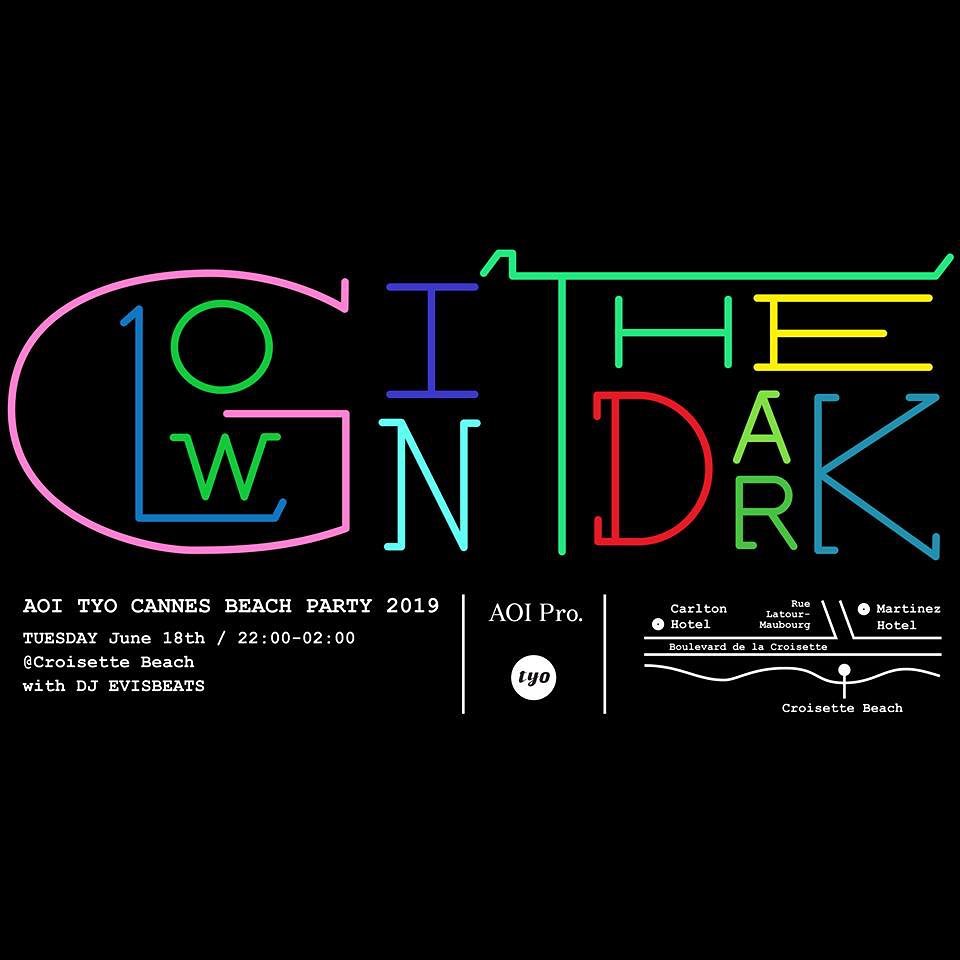 GLOW IN THE DARK

AOI TYO CANNES BEACH PARTY 2019
TUESDAY June 18th / 22:00-02:00
@Croisette Beach
with DJ EVISBEATS

AOI Pro.

tyo

Carlton Hotel
Rue Latour-Maubourg
Martinez Hotel
Boulevard de la Croisette
Croisette Beach